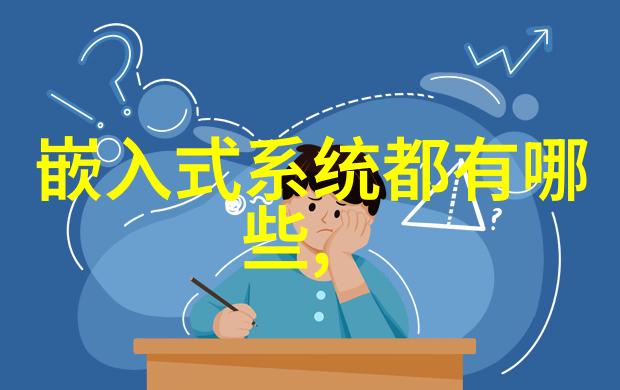 嵌入式系统都有哪些,